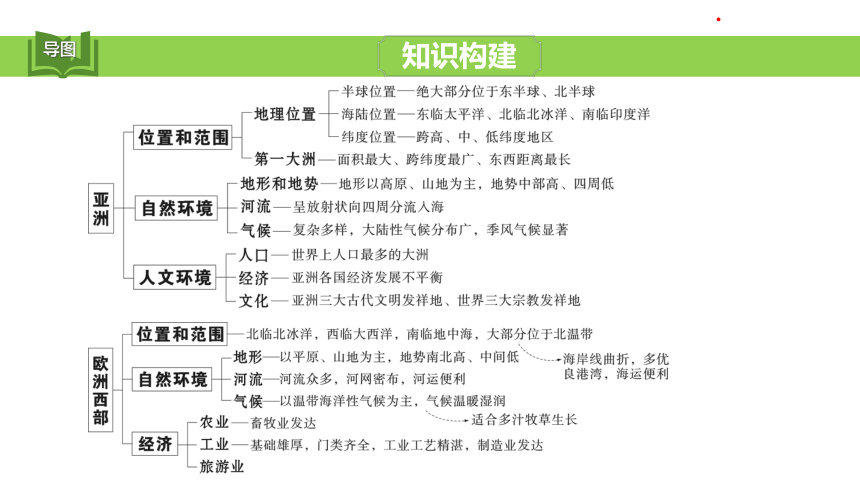 导图

知识构建

亚洲
位置和范围
地理位置
半球位置——绝大部分位于东半球、北半球
海陆位置——东临太平洋、北临北冰洋、南临印度洋
纬度位置——跨高、中、低纬度地区
第一大洲——面积最大、跨纬度最广、东西距离最长
自然环境
地形和地势——地形以高原、山地为主，地势中部高、四周低
河流——呈放射状向四周分流入海
气候——复杂多样，大陆性气候分布广，季风气候显著
人文环境
人口——世界上人口最多的大洲
经济——亚洲各国经济发展不平衡
文化——亚洲三大古代文明发祥地、世界三大宗教发祥地

欧洲西部
位置和范围——北临北冰洋，西临大西洋，南临地中海，大部分位于北温带
自然环境
地形——以平原、山地为主，地势南北高、中间低
海岸线曲折，多优良港湾，海运便利
河流——河流众多，河网密布，河运便利
气候——以温带海洋性气候为主，气候温暖湿润
适合多汁牧草生长
经济
农业——畜牧业发达
工业——基础雄厚，门类齐全，工业工艺精湛，制造业发达
旅游业